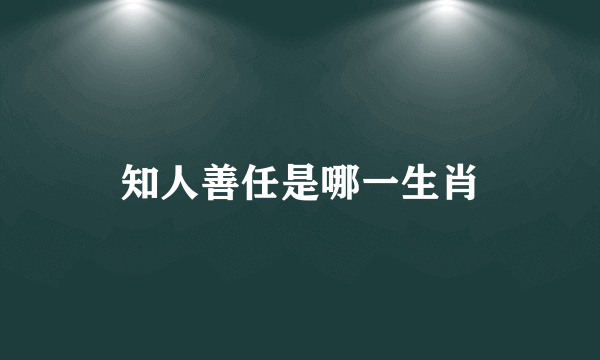 知人善任是哪一生肖